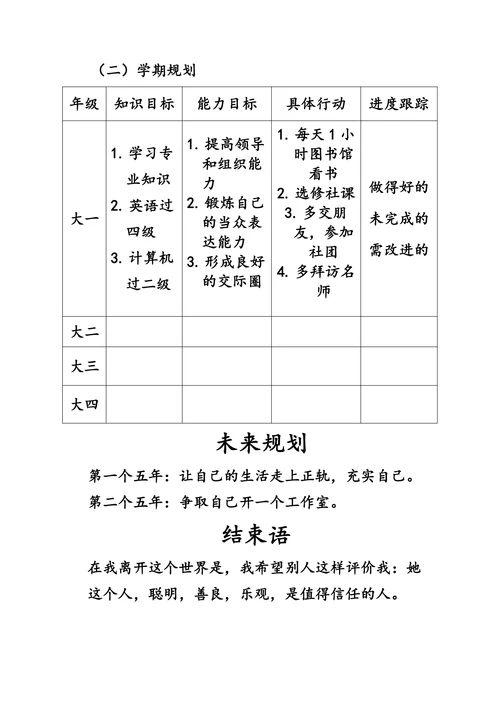 （二）学期规划

| 年级 | 知识目标 | 能力目标 | 具体行动 | 进度跟踪 |
|---|---|---|---|---|
| 大一 | 1. 学习专业知识 2. 英语过四级 3. 计算机过二级 | 1. 提高领导和组织能力 2. 锻炼自己的当众表达能力 3. 形成良好的交际圈 | 1. 每天1小时图书馆看书 2. 选修社课 3. 多交朋友，参加社团 4. 多拜访名师 | 做得好的 未完成的 需改进的 |
| 大二 | | | | |
| 大三 | | | | |
| 大四 | | | | |

未来规划

第一个五年：让自己的生活走上正轨，充实自己。

第二个五年：争取自己开一个工作室。

结束语

在我离开这个世界是，我希望别人这样评价我：她这个人，聪明，善良，乐观，是值得信任的人。